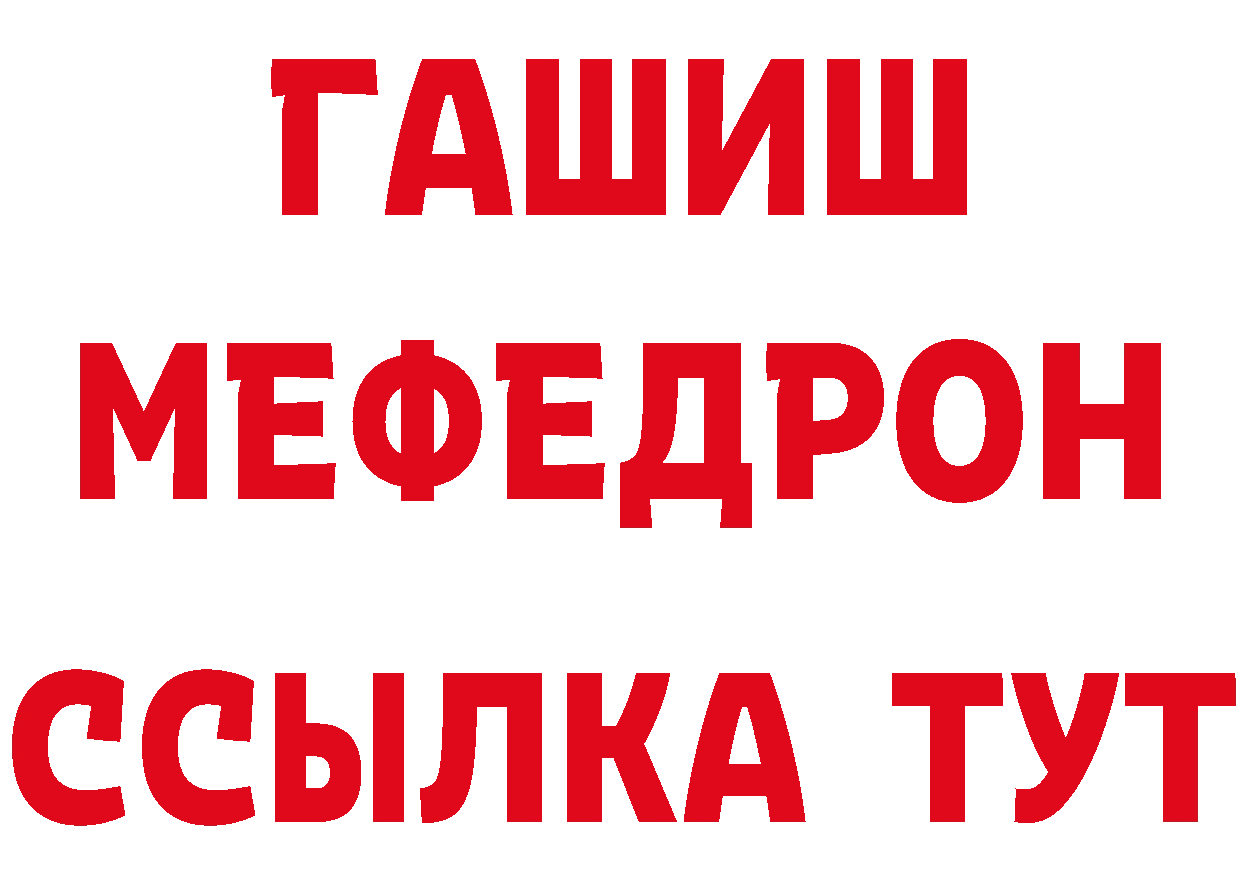 ГАШИШ
МЕФЕДРОН
ССЫЛКА ТУТ